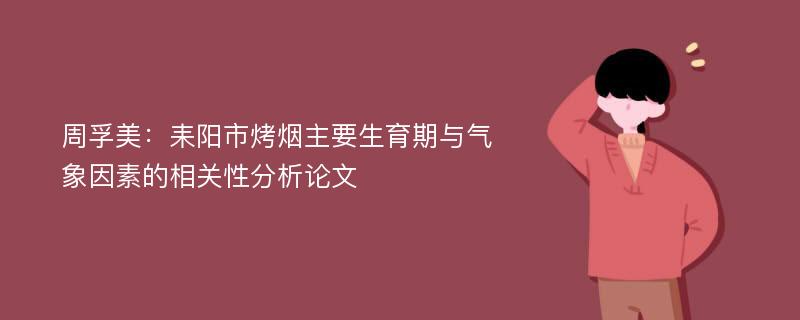 周孚美：耒阳市烤烟主要生育期与气象因素的相关性分析论文